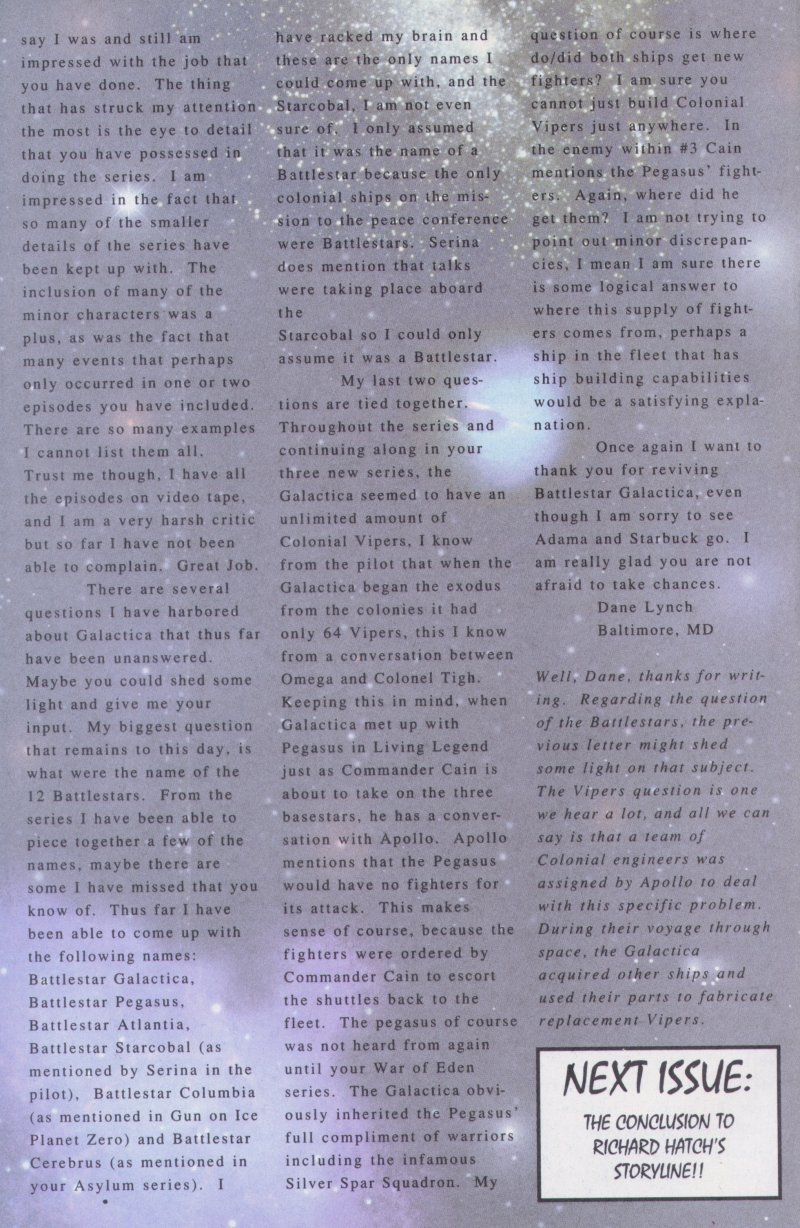 say I was and still am impressed with the job that you have done. The thing that has struck my attention the most is the eye to detail that you have possessed in doing the series. I am impressed in the fact that so many of the smaller details of the series have been kept up with. The inclusion of many of the minor characters was a plus, as was the fact that many events that perhaps only occurred in one or two episodes you have included. There are so many examples I cannot list them all. Trust me though, I have all the episodes on video tape, and I am a very harsh critic but so far I have not been able to complain. Great Job.

There are several questions I have harbored about Galactica that thus far have been unanswered. Maybe you could shed some light and give me your input. My biggest question that remains to this day, is what were the name of the 12 Battlestars. From the series I have been able to piece together a few of the names, maybe there are some I have missed that you know of. Thus far I have been able to come up with the following names: Battlestar Galactica, Battlestar Pegasus, Battlestar Atlantia, Battlestar Starcobal (as mentioned by Serina in the pilot), Battlestar Columbia (as mentioned in Gun on Ice Planet Zero) and Battlestar Cerebrus (as mentioned in your Asylum series). I have racked my brain and these are the only names I could come up with, and the Starcobal, I am not even sure of. I only assumed that it was the name of a Battlestar because the only colonial ships on the mission to the peace conference were Battlestars. Serina does mention that talks were taking place aboard the Starcobal so I could only assume it was a Battlestar.

My last two questions are tied together. Throughout the series and continuing along in your three new series, the Galactica seemed to have an unlimited amount of Colonial Vipers, I know from the pilot that when the Galactica began the exodus from the colonies it had only 64 Vipers, this I know from a conversation between Omega and Colonel Tigh. Keeping this in mind, when Galactica met up with Pegasus in Living Legend just as Commander Cain is about to take on the three basestars, he has a conversation with Apollo. Apollo mentions that the Pegasus would have no fighters for its attack. This makes sense of course, because the fighters were ordered by Commander Cain to escort the shuttles back to the fleet. The pegasus of course was not heard from again until your War of Eden series. The Galactica obviously inherited the Pegasus' full compliment of warriors including the infamous Silver Spar Squadron. My question of course is where do/did both ships get new fighters? I am sure you cannot just build Colonial Vipers just anywhere. In the enemy within #3 Cain mentions the Pegasus' fighters. Again, where did he get them? I am not trying to point out minor discrepancies, I mean I am sure there is some logical answer to where this supply of fighters comes from, perhaps a ship in the fleet that has ship building capabilities would be a satisfying explanation.

Once again I want to thank you for reviving Battlestar Galactica, even though I am sorry to see Adama and Starbuck go. I am really glad you are not afraid to take chances.

Dane Lynch
Baltimore, MD

Well, Dane, thanks for writing. Regarding the question of the Battlestars, the previous letter might shed some light on that subject. The Vipers question is one we hear a lot, and all we can say is that a team of Colonial engineers was assigned by Apollo to deal with this specific problem. During their voyage through space, the Galactica acquired other ships and used their parts to fabricate replacement Vipers.

NEXT ISSUE:
THE CONCLUSION TO RICHARD HATCH'S STORYLINE!!